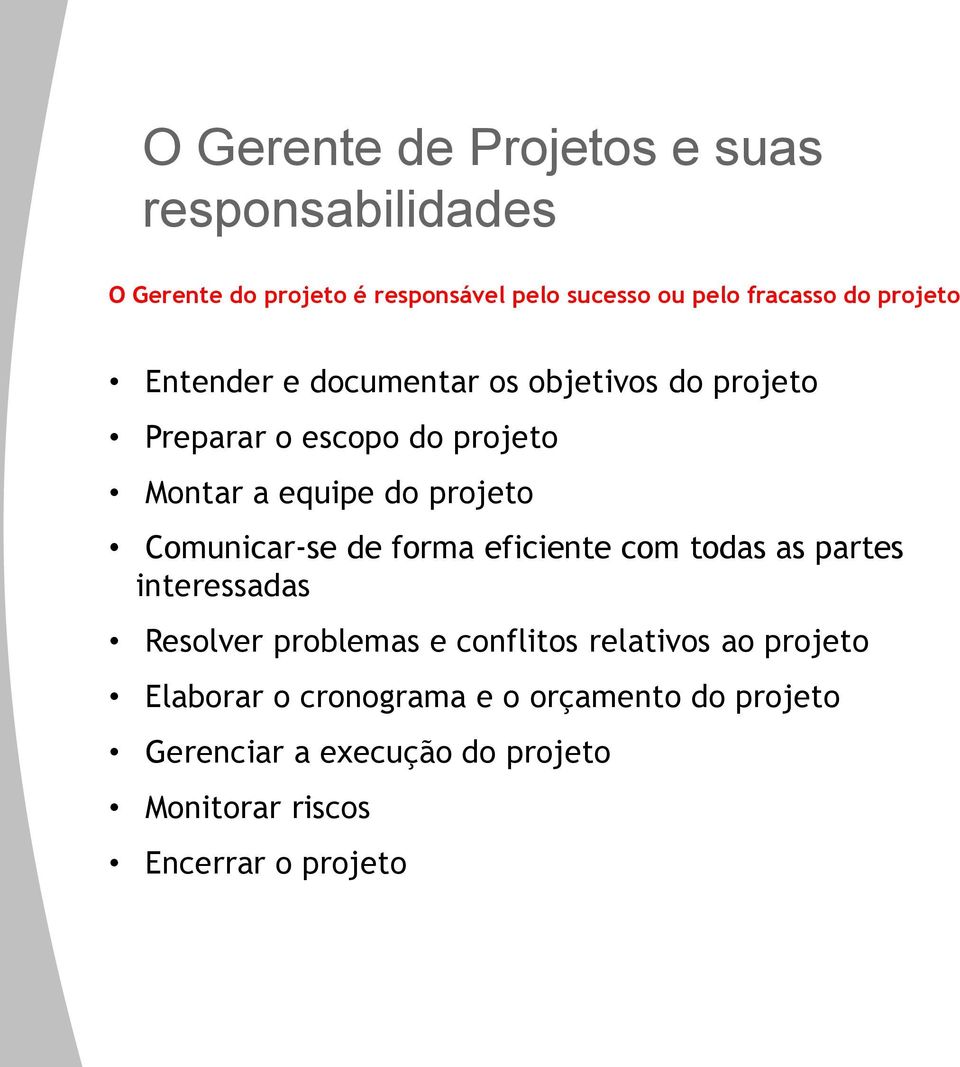 O Gerente de Projetos e suas responsabilidades

O Gerente do projeto é responsável pelo sucesso ou pelo fracasso do projeto

• Entender e documentar os objetivos do projeto
• Preparar o escopo do projeto
• Montar a equipe do projeto
• Comunicar-se de forma eficiente com todas as partes interessadas
• Resolver problemas e conflitos relativos ao projeto
• Elaborar o cronograma e o orçamento do projeto
• Gerenciar a execução do projeto
• Monitorar riscos
• Encerrar o projeto